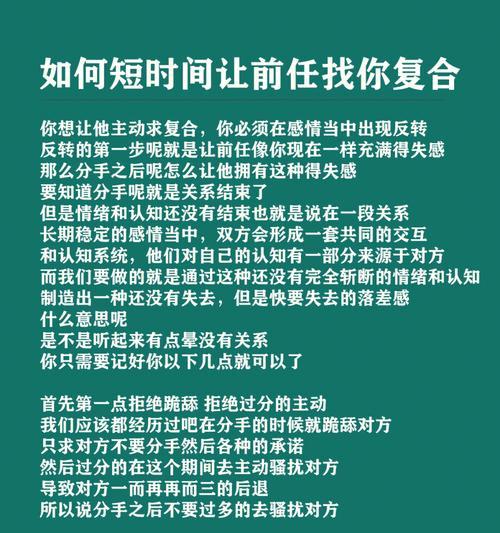 如何短时间让前任找你复合

你想让他主动求复合，你必须在感情当中出现反转
反转的第一步呢就是让前任像你现在一样充满得失感
那么分手之后呢怎么让他拥有这种得失感
要知道分手呢就是关系结束了
但是情绪和认知还没有结束也就是说在一段关系
长期稳定的感情当中，双方会形成一套共同的交互
和认知系统，他们对自己的认知有一部分来源于对方
而我们要做的就是通过这种还没有完全斩断的情绪和认知
制造出一种还没有失去，但是快要失去的落差感
什么意思呢
是不是听起来有点晕没有关系
你只需要记好你以下几点就可以了

首先第一点拒绝跪舔 拒绝过分的主动
我们应该都经历过吧在分手的时候就跪舔对方
只求对方不要分手然后各种的承诺
然后过分的在这个期间去主动骚扰对方
导致对方一而再再而三的后退
所以说分手之后不要过多的去骚扰对方